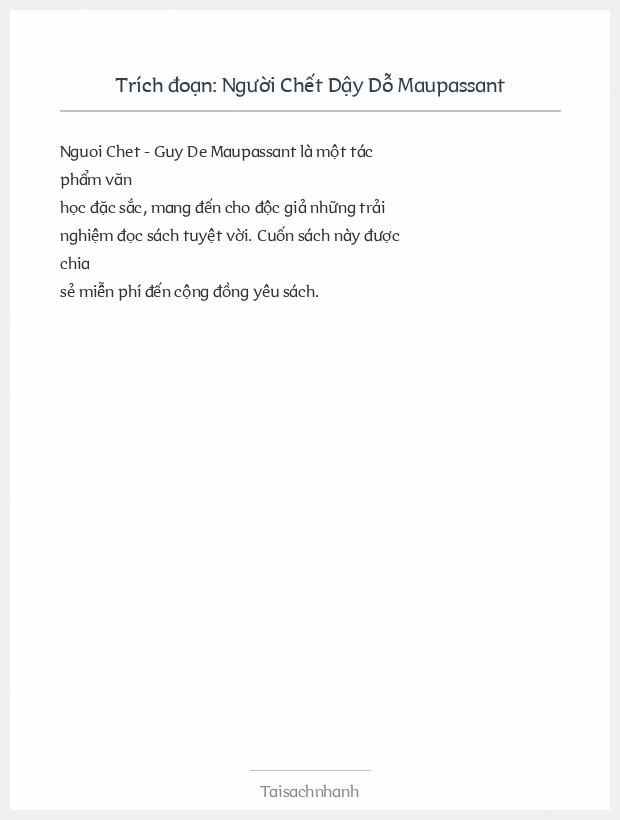 Trích đoạn: Người Chết Dậy Dỗ Maupassant

Nguoi Chet - Guy De Maupassant là một tác phẩm văn học đặc sắc, mang đến cho độc giả những trải nghiệm đọc sách tuyệt vời. Cuốn sách này được chia sẻ miễn phí đến cộng đồng yêu sách.

Taisachnhanh